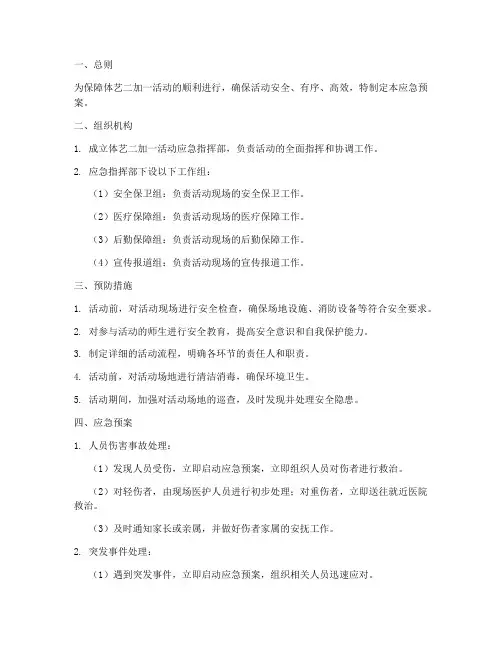 一、总则

为保障体艺二加一活动的顺利进行，确保活动安全、有序、高效，特制定本应急预案。

二、组织机构

1. 成立体艺二加一活动应急指挥部，负责活动的全面指挥和协调工作。

2. 应急指挥部下设以下工作组：

（1）安全保卫组：负责活动现场的安全保卫工作。

（2）医疗保障组：负责活动现场的医疗保障工作。

（3）后勤保障组：负责活动现场的后勤保障工作。

（4）宣传报道组：负责活动现场的宣传报道工作。

三、预防措施

1. 活动前，对活动现场进行安全检查，确保场地设施、消防设备等符合安全要求。

2. 对参与活动的师生进行安全教育，提高安全意识和自我保护能力。

3. 制定详细的活动流程，明确各环节的责任人和职责。

4. 活动前，对活动场地进行清洁消毒，确保环境卫生。

5. 活动期间，加强对活动场地的巡查，及时发现并处理安全隐患。

四、应急预案

1. 人员伤害事故处理：

（1）发现人员受伤，立即启动应急预案，立即组织人员对伤者进行救治。

（2）对轻伤者，由现场医护人员进行初步处理；对重伤者，立即送往就近医院救治。

（3）及时通知家长或亲属，并做好伤者家属的安抚工作。

2. 突发事件处理：

（1）遇到突发事件，立即启动应急预案，组织相关人员迅速应对。